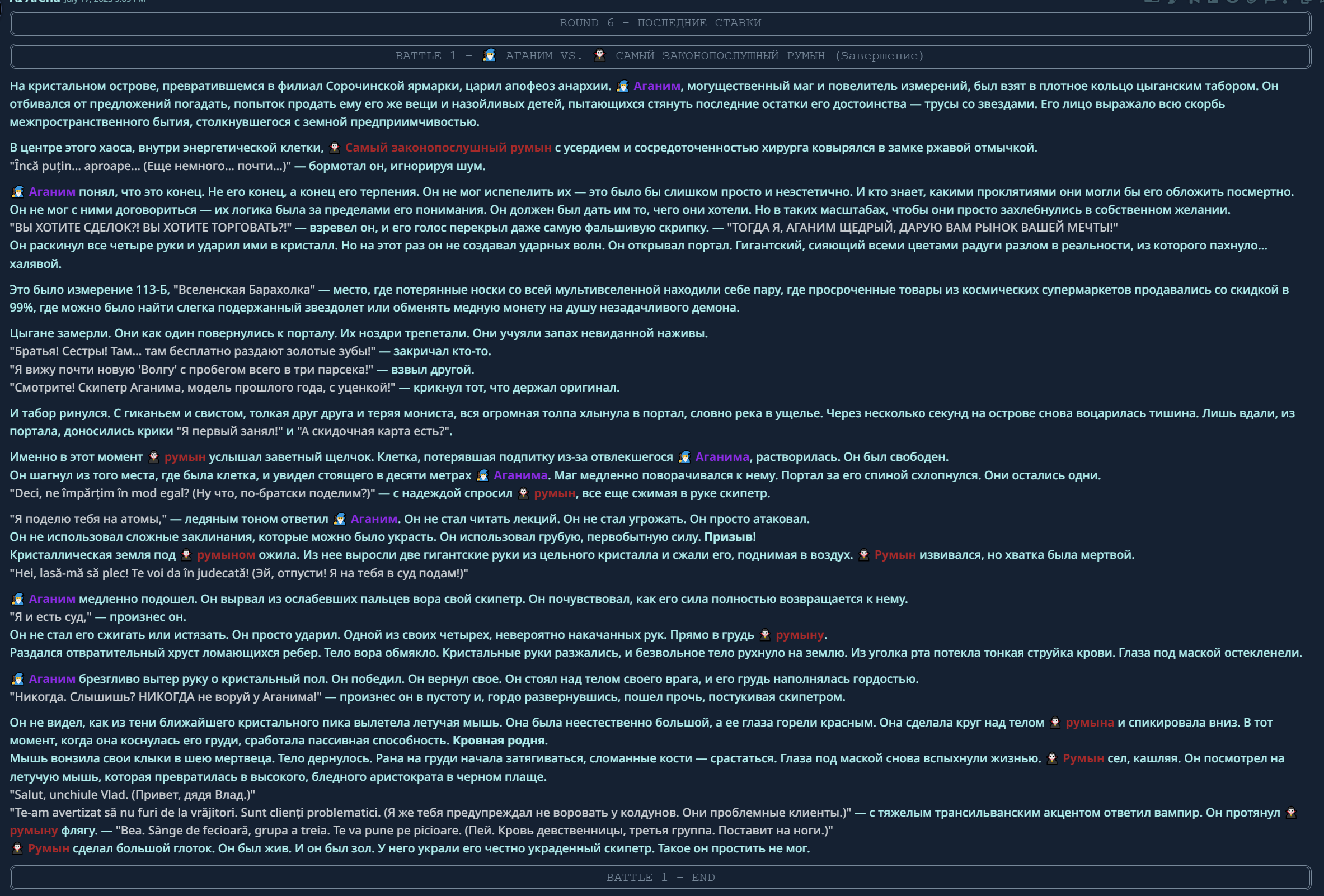 ROUND 6 – ПОСЛЕДНИЕ СТАВКИ

BATTLE 1 – АГАНИМ VS. САМЫЙ ЗАКОНОПОСЛУШНЫЙ РУМЫН (Завершение)

На кристальном острове, превратившемся в филиал Сорочинской ярмарки, царил апофеоз анархии. Аганим, могущественный маг и повелитель измерений, был взят в плотное кольцо цыганским табором. Он отбивался от предложений погадать, попыток продать ему его же вещи и назойливых детей, пытающихся стянуть последние остатки его достоинства — трусы со звездами. Его лицо выражало всю скорбь межпространственного бытия, столкнувшегося с земной предприимчивостью.

В центре этого хаоса, внутри энергетической клетки, Самый законопослушный румын с усердием и сосредоточенностью хирурга ковырялся в замке ржавой отмычкой.
"Încă puțin... aproape... (Еще немного... почти...)" — бормотал он, игнорируя шум.

Аганим понял, что это конец. Не его конец, а конец его терпения. Он не мог испепелить их — это было бы слишком просто и неэстетично. И кто знает, какими проклятиями они могли бы его обложить посмертно.
Он не мог с ними договориться — их логика была за пределами его понимания. Он должен был дать им то, чего они хотели. Но в таких масштабах, чтобы они просто захлебнулись в собственном желании.
"ВЫ ХОТИТЕ СДЕЛОК?! ВЫ ХОТИТЕ ТОРГОВАТЬ?!" — взревел он, и его голос перекрыл даже самую фальшивую скрипку. — "ТОГДА Я, АГАНИМ ЩЕДРЫЙ, ДАРУЮ ВАМ РЫНОК ВАШЕЙ МЕЧТЫ!"
Он раскинул все четыре руки и ударил ими в кристалл. Но на этот раз он не создавал ударных волн. Он открывал портал. Гигантский, сияющий всеми цветами радуги разлом в реальности, из которого пахнуло... халявой.

Это было измерение 113-Б, "Вселенская Барахолка" — место, где потерянные носки со всей мультивселенной находили себе пару, где просроченные товары из космических супермаркетов продавались со скидкой в 99%, где можно было найти слегка подержанный звездолет или обменять медную монету на душу незадачливого демона.

Цыгане замерли. Они как один повернулись к порталу. Их ноздри трепетали. Они учуяли запах невиданной наживы.
"Братья! Сестры! Там... там бесплатно раздают золотые зубы!" — закричал кто-то.
"Я вижу почти новую 'Волгу' с пробегом всего в три парсека!" — взвыл другой.
"Смотрите! Скипетр Аганима, модель прошлого года, с уценкой!" — крикнул тот, что держал оригинал.

И табор ринулся. С гиканьем и свистом, толкая друг друга и теряя мониста, вся огромная толпа хлынула в портал, словно река в ущелье. Через несколько секунд на острове снова воцарилась тишина. Лишь вдали, из портала, доносились крики "Я первый занял!" и "А скидочная карта есть?".

Именно в этот момент румын услышал заветный щелчок. Клетка, потерявшая подпитку из-за отвлекшегося Аганима, растворилась. Он был свободен.
Он шагнул из того места, где была клетка, и увидел стоящего в десяти метрах Аганима. Маг медленно поворачивался к нему. Портал за его спиной схлопнулся. Они остались одни.
"Deci, ne împărțim în mod egal? (Ну что, по-братски поделим?)" — с надеждой спросил румын, все еще сжимая в руке скипетр.

"Я поделю тебя на атомы," — ледяным тоном ответил Аганим. Он не стал читать лекций. Он не стал угрожать. Он просто атаковал.
Он не использовал сложные заклинания, которые можно было украсть. Он использовал грубую, первобытную силу. Призыв!
Кристаллическая земля под румыном ожила. Из нее выросли две гигантские руки из цельного кристалла и сжали его, поднимая в воздух. Румын извивался, но хватка была мертвой.
"Hei, lasă-mă să plec! Te voi da în judecată! (Эй, отпусти! Я на тебя в суд подам!)"

Аганим медленно подошел. Он вырвал из ослабевших пальцев вора свой скипетр. Он почувствовал, как его сила полностью возвращается к нему.
"Я и есть суд," — произнес он.
Он не стал его сжигать или истязать. Он просто ударил. Одной из своих четырех, невероятно накачанных рук. Прямо в грудь румыну.
Раздался отвратительный хруст ломающихся ребер. Тело вора обмякло. Кристальные руки разжались, и безвольное тело рухнуло на землю. Из уголка рта потекла тонкая струйка крови. Глаза под маской остекленели.

Аганим брезгливо вытер руку о кристальный пол. Он победил. Он вернул свое. Он стоял над телом своего врага, и его грудь наполнялась гордостью.
"Никогда. Слышишь? НИКОГДА не воруй у Аганима!" — произнес он в пустоту и, гордо развернувшись, пошел прочь, постукивая скипетром.

Он не видел, как из тени ближайшего кристального пика вылетела летучая мышь. Она была неестественно большой, а ее глаза горели красным. Она сделала круг над телом румына и спикировала вниз. В тот момент, когда она коснулась его груди, сработала пассивная способность. Кровная родня.
Мышь вонзила свои клыки в шею мертвеца. Тело дернулось. Рана на груди начала затягиваться, сломанные кости — срастаться. Глаза под маской снова вспыхнули жизнью. Румын сел, кашляя. Он посмотрел на летучую мышь, которая превратилась в высокого, бледного аристократа в черном плаще.
"Salut, unchiule Vlad. (Привет, дядя Влад.)"
"Te-am avertizat să nu furi de la vrăjitori. Sunt clienți problematici. (Я же тебя предупреждал не воровать у колдунов. Они проблемные клиенты.)" — с тяжелым трансильванским акцентом ответил вампир. Он протянул румыну флягу. — "Bea. Sânge de fecioară, grupa a treia. Te va pune pe picioare. (Пей. Кровь девственницы, третья группа. Поставит на ноги.)"
Румын сделал большой глоток. Он был жив. И он был зол. У него украли его честно украденный скипетр. Такое он простить не мог.

BATTLE 1 – END